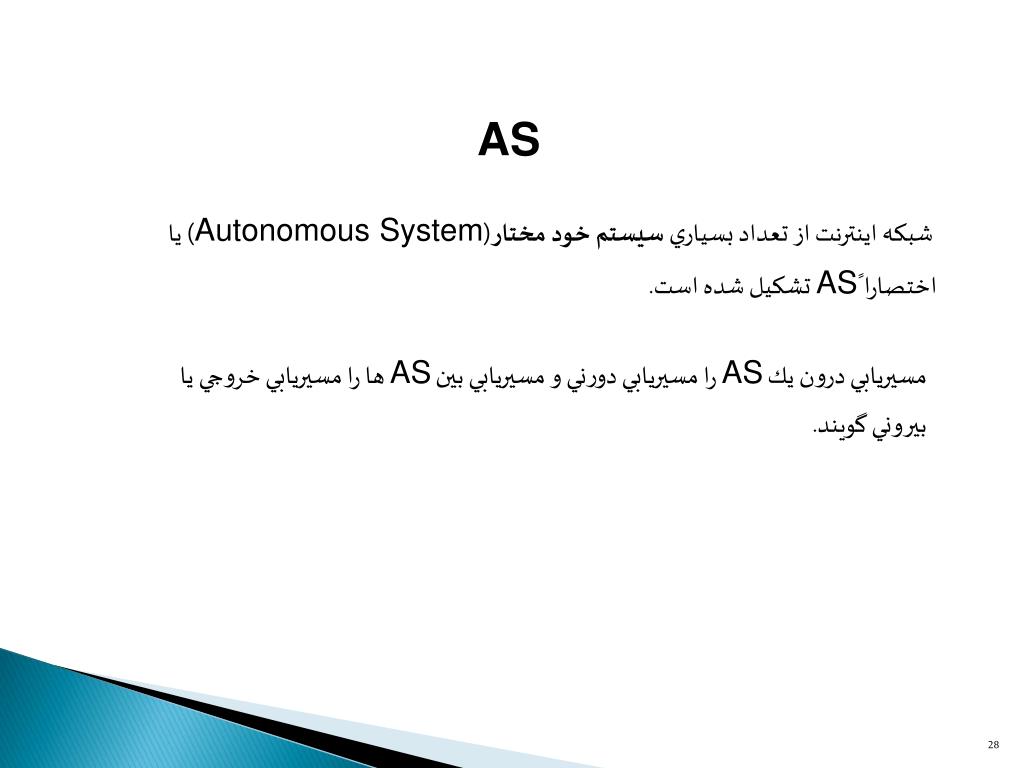 AS

شبكه اينترنت از تعداد بسياري سيستم خود مختار(Autonomous System) يا اختصاراً AS تشكيل شده است.

مسيريابي درون يك AS را مسيريابي دورني و مسيريابي بين AS ها را مسيريابي خروجي يا بيروني گويند.

28